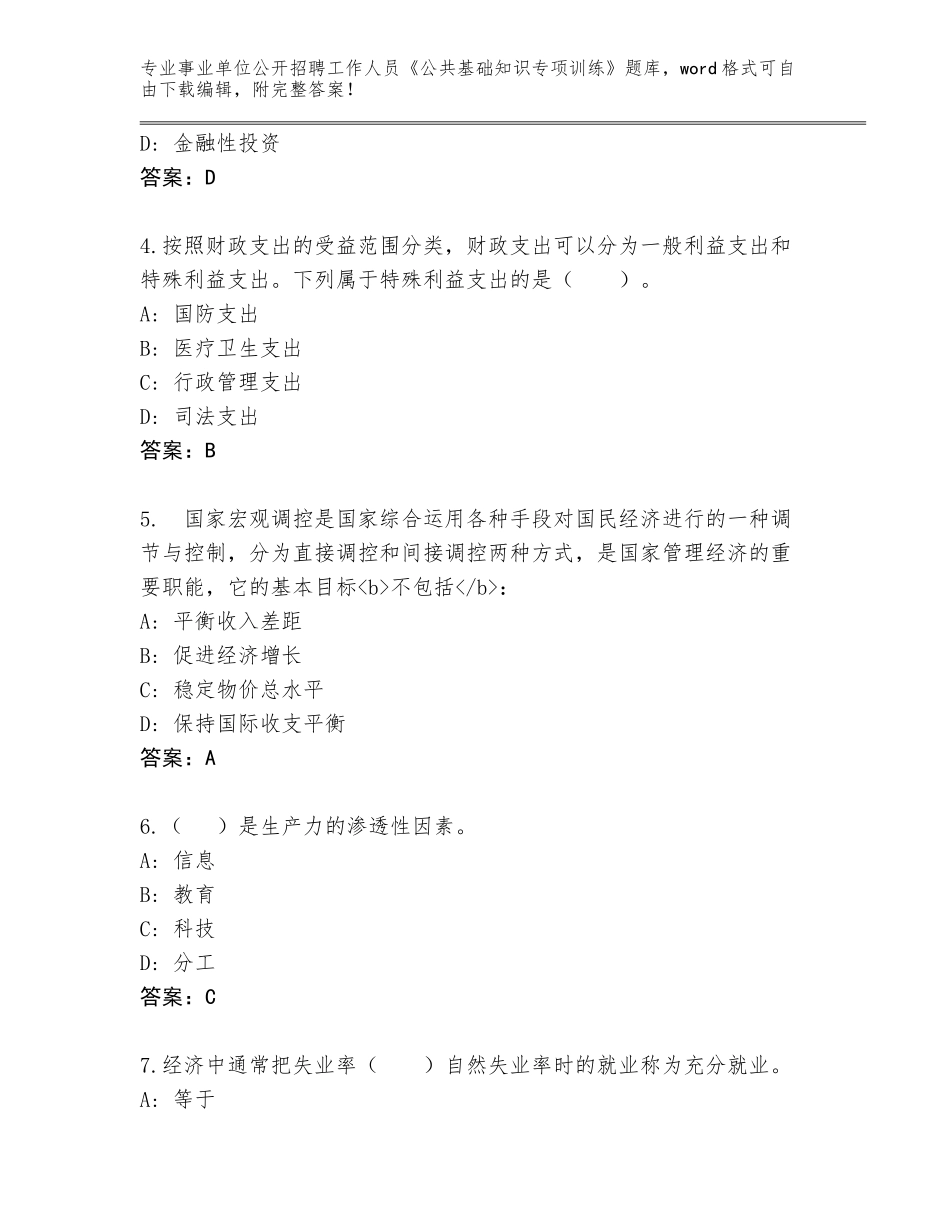 专业事业单位公开招聘工作人员《公共基础知识专项训练》题库，word格式可自由下载编辑，附完整答案！

D：金融性投资
答案：D

4.按照财政支出的受益范围分类，财政支出可以分为一般利益支出和特殊利益支出。下列属于特殊利益支出的是（　　）。
A：国防支出
B：医疗卫生支出
C：行政管理支出
D：司法支出
答案：B

5.　国家宏观调控是国家综合运用各种手段对国民经济进行的一种调节与控制，分为直接调控和间接调控两种方式，是国家管理经济的重要职能，它的基本目标<b>不包括</b>：
A：平衡收入差距
B：促进经济增长
C：稳定物价总水平
D：保持国际收支平衡
答案：A

6.（　　）是生产力的渗透性因素。
A：信息
B：教育
C：科技
D：分工
答案：C

7.经济中通常把失业率（　　）自然失业率时的就业称为充分就业。
A：等于